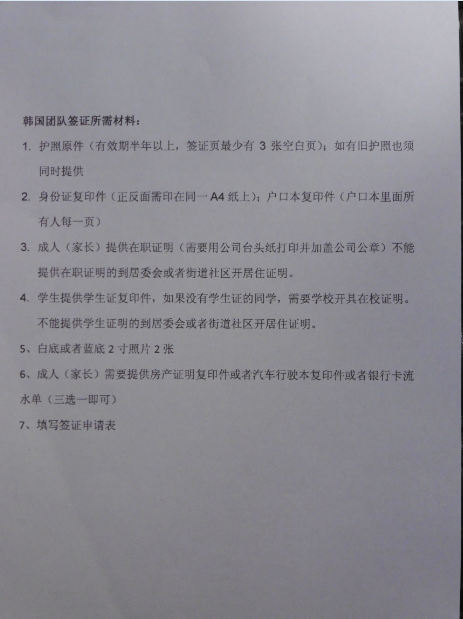 韩国团队签证所需材料：

1. 护照原件（有效期半年以上，签证页最少有 3 张空白页）；如有旧护照也须同时提供

2. 身份证复印件（正反面需印在同一 A4 纸上）；户口本复印件（户口本里面所有人每一页）

3. 成人（家长）提供在职证明（需要用公司台头纸打印并加盖公司公章）不能提供在职证明的到居委会或者街道社区开居住证明。

4. 学生提供学生证复印件，如果没有学生证的同学，需要学校开具在校证明。不能提供学生证明的到居委会或者街道社区开居住证明。

5、白底或者蓝底 2 寸照片 2 张

6、成人（家长）需要提供房产证明复印件或者汽车行驶本复印件或者银行卡流水单（三选一即可）

7、填写签证申请表